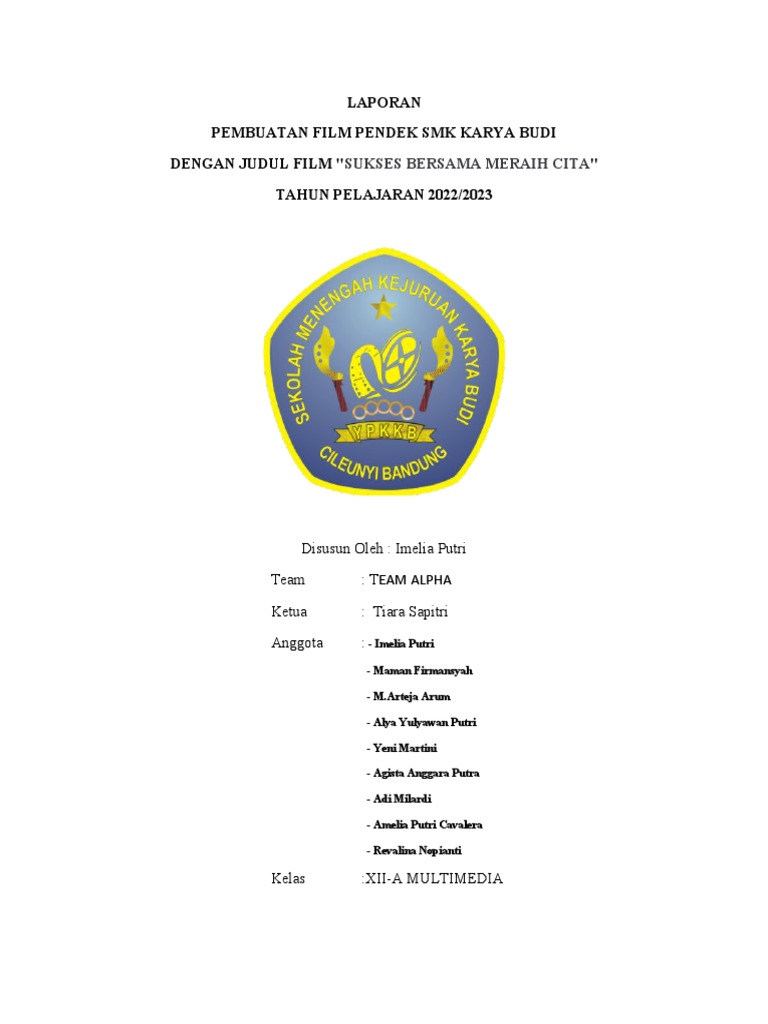 LAPORAN

PEMBUATAN FILM PENDEK SMK KARYA BUDI

DENGAN JUDUL FILM "SUKSES BERSAMA MERAIH CITA"

TAHUN PELAJARAN 2022/2023

SEKOLAH MENENGAH KEJURUAN KARYA BUDI

YPKKB

CILEUNYI BANDUNG

Disusun Oleh : Imelia Putri

Team : TEAM ALPHA

Ketua : Tiara Sapitri

Anggota : - Imelia Putri

- Maman Firmansyah

- M.Arteja Arum

- Alya Yulyawan Putri

- Yeni Martini

- Agista Anggara Putra

- Adi Milardi

- Amelia Putri Cavalera

- Revalina Nopianti

Kelas :XII-A MULTIMEDIA